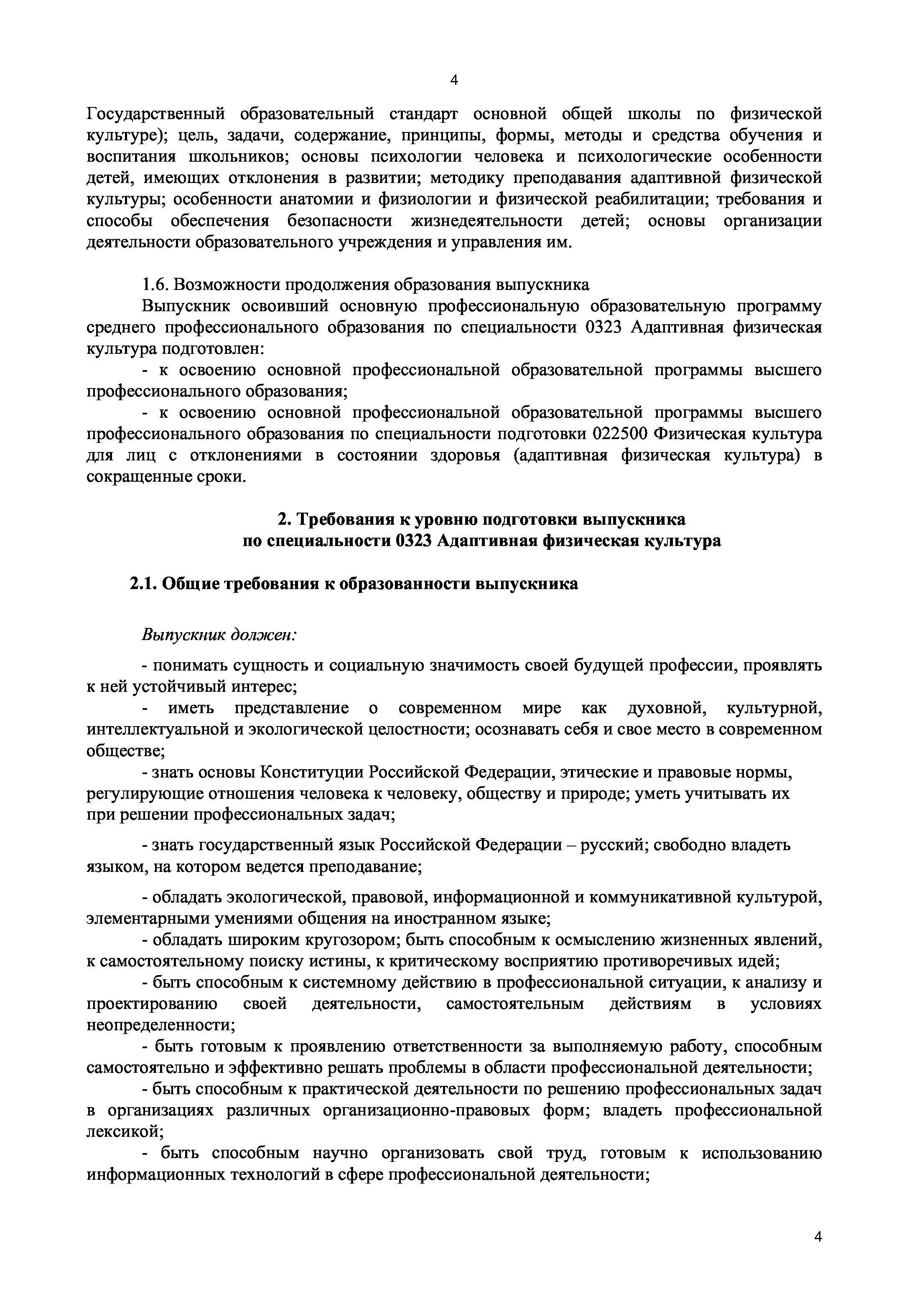 4

Государственный образовательный стандарт основной общей школы по физической культуре); цель, задачи, содержание, принципы, формы, методы и средства обучения и воспитания школьников; основы психологии человека и психологические особенности детей, имеющих отклонения в развитии; методику преподавания адаптивной физической культуры; особенности анатомии и физиологии и физической реабилитации; требования и способы обеспечения безопасности жизнедеятельности детей; основы организации деятельности образовательного учреждения и управления им.

1.6. Возможности продолжения образования выпускника
Выпускник освоивший основную профессиональную образовательную программу среднего профессионального образования по специальности 0323 Адаптивная физическая культура подготовлен:
- к освоению основной профессиональной образовательной программы высшего профессионального образования;
- к освоению основной профессиональной образовательной программы высшего профессионального образования по специальности подготовки 022500 Физическая культура для лиц с отклонениями в состоянии здоровья (адаптивная физическая культура) в сокращенные сроки.

2. Требования к уровню подготовки выпускника
по специальности 0323 Адаптивная физическая культура

2.1. Общие требования к образованности выпускника

Выпускник должен:

- понимать сущность и социальную значимость своей будущей профессии, проявлять к ней устойчивый интерес;
- иметь представление о современном мире как духовной, культурной, интеллектуальной и экологической целостности; осознавать себя и свое место в современном обществе;
- знать основы Конституции Российской Федерации, этические и правовые нормы, регулирующие отношения человека к человеку, обществу и природе; уметь учитывать их при решении профессиональных задач;

- знать государственный язык Российской Федерации – русский; свободно владеть языком, на котором ведется преподавание;

- обладать экологической, правовой, информационной и коммуникативной культурой, элементарными умениями общения на иностранном языке;
- обладать широким кругозором; быть способным к осмыслению жизненных явлений, к самостоятельному поиску истины, к критическому восприятию противоречивых идей;
- быть способным к системному действию в профессиональной ситуации, к анализу и проектированию своей деятельности, самостоятельным действиям в условиях неопределенности;
- быть готовым к проявлению ответственности за выполняемую работу, способным самостоятельно и эффективно решать проблемы в области профессиональной деятельности;
- быть способным к практической деятельности по решению профессиональных задач в организациях различных организационно-правовых форм; владеть профессиональной лексикой;
- быть способным научно организовать свой труд, готовым к использованию информационных технологий в сфере профессиональной деятельности;

4